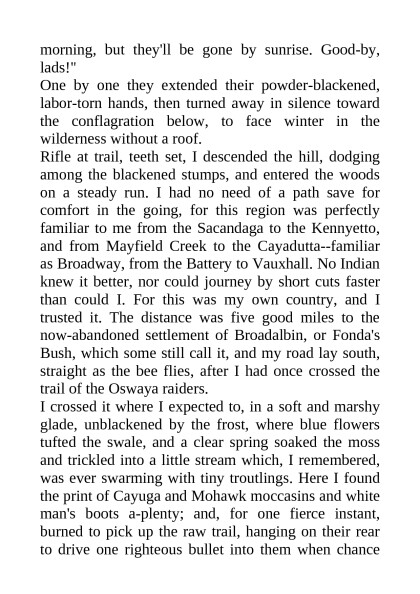 morning, but they'll be gone by sunrise. Good-by, lads!"

One by one they extended their powder-blackened, labor-torn hands, then turned away in silence toward the conflagration below, to face winter in the wilderness without a roof.

Rifle at trail, teeth set, I descended the hill, dodging among the blackened stumps, and entered the woods on a steady run. I had no need of a path save for comfort in the going, for this region was perfectly familiar to me from the Sacandaga to the Kennyetto, and from Mayfield Creek to the Cayadutta--familiar as Broadway, from the Battery to Vauxhall. No Indian knew it better, nor could journey by short cuts faster than could I. For this was my own country, and I trusted it. The distance was five good miles to the now-abandoned settlement of Broadalbin, or Fonda's Bush, which some still call it, and my road lay south, straight as the bee flies, after I had once crossed the trail of the Oswaya raiders.

I crossed it where I expected to, in a soft and marshy glade, unblackened by the frost, where blue flowers tufted the swale, and a clear spring soaked the moss and trickled into a little stream which, I remembered, was ever swarming with tiny troutlings. Here I found the print of Cayuga and Mohawk moccasins and white man's boots a-plenty; and, for one fierce instant, burned to pick up the raw trail, hanging on their rear to drive one righteous bullet into them when chance